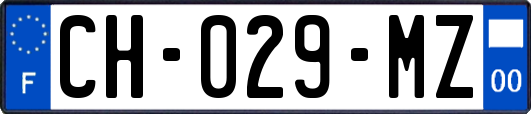 F

CH-029-MZ

00